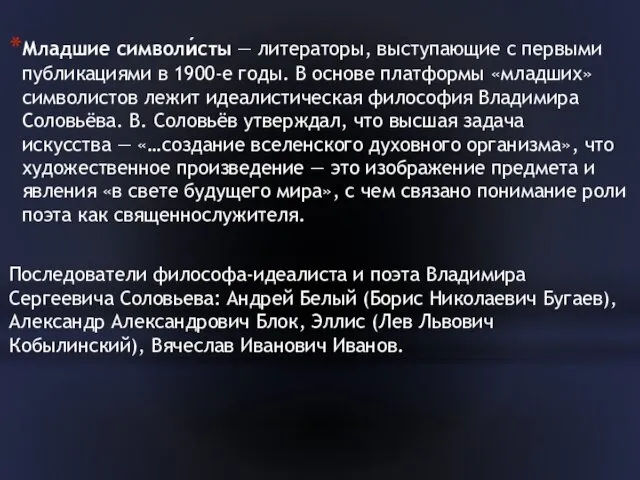 *Младшие символи́сты — литераторы, выступающие с первыми публикациями в 1900-е годы. В основе платформы «младших» символистов лежит идеалистическая философия Владимира Соловьёва. В. Соловьёв утверждал, что высшая задача искусства — «…создание вселенского духовного организма», что художественное произведение — это изображение предмета и явления «в свете будущего мира», с чем связано понимание роли поэта как священнослужителя.

Последователи философа-идеалиста и поэта Владимира Сергеевича Соловьева: Андрей Белый (Борис Николаевич Бугаев), Александр Александрович Блок, Эллис (Лев Львович Кобылинский), Вячеслав Иванович Иванов.